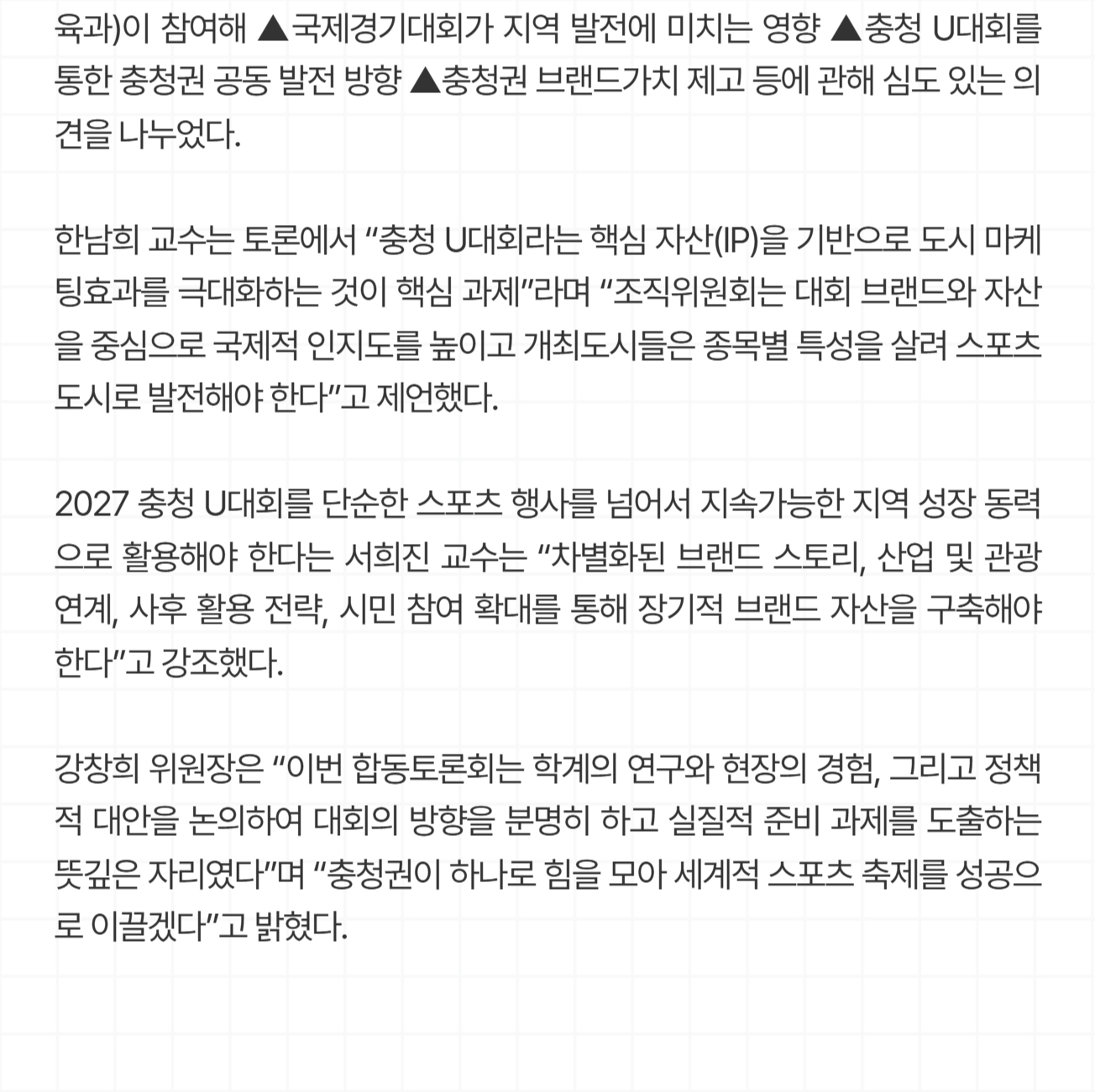 육과)이 참여해 ▲국제경기대회가 지역 발전에 미치는 영향 ▲충청 U대회를 통한 충청권 공동 발전 방향 ▲충청권 브랜드가치 제고 등에 관해 심도 있는 의견을 나누었다.

한남희 교수는 토론에서 “충청 U대회라는 핵심 자산(IP)을 기반으로 도시 마케팅효과를 극대화하는 것이 핵심 과제”라며 “조직위원회는 대회 브랜드와 자산을 중심으로 국제적 인지도를 높이고 개최도시들은 종목별 특성을 살려 스포츠 도시로 발전해야 한다”고 제언했다.

2027 충청 U대회를 단순한 스포츠 행사를 넘어서 지속가능한 지역 성장 동력으로 활용해야 한다는 서희진 교수는 “차별화된 브랜드 스토리, 산업 및 관광 연계, 사후 활용 전략, 시민 참여 확대를 통해 장기적 브랜드 자산을 구축해야 한다”고 강조했다.

강창희 위원장은 “이번 합동토론회는 학계의 연구와 현장의 경험, 그리고 정책적 대안을 논의하여 대회의 방향을 분명히 하고 실질적 준비 과제를 도출하는 뜻깊은 자리였다”며 “충청권이 하나로 힘을 모아 세계적 스포츠 축제를 성공으로 이끌겠다”고 밝혔다.